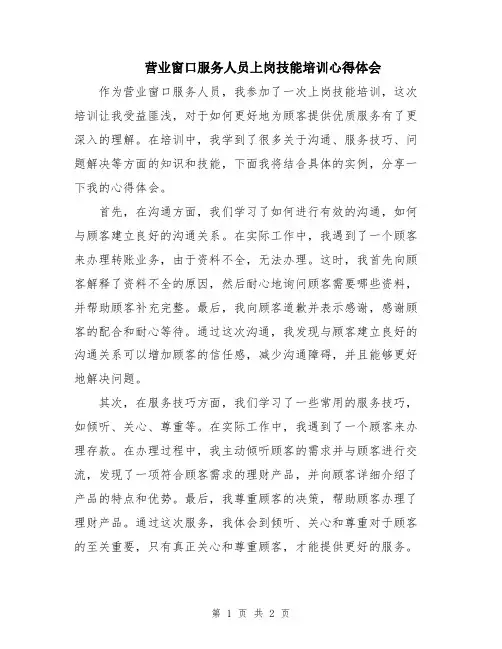 营业窗口服务人员上岗技能培训心得体会

作为营业窗口服务人员，我参加了一次上岗技能培训，这次培训让我受益匪浅，对于如何更好地为顾客提供优质服务有了更深入的理解。在培训中，我学到了很多关于沟通、服务技巧、问题解决等方面的知识和技能，下面我将结合具体的实例，分享一下我的心得体会。

首先，在沟通方面，我们学习了如何进行有效的沟通，如何与顾客建立良好的沟通关系。在实际工作中，我遇到了一个顾客来办理转账业务，由于资料不全，无法办理。这时，我首先向顾客解释了资料不全的原因，然后耐心地询问顾客需要哪些资料，并帮助顾客补充完整。最后，我向顾客道歉并表示感谢，感谢顾客的配合和耐心等待。通过这次沟通，我发现与顾客建立良好的沟通关系可以增加顾客的信任感，减少沟通障碍，并且能够更好地解决问题。

其次，在服务技巧方面，我们学习了一些常用的服务技巧，如倾听、关心、尊重等。在实际工作中，我遇到了一个顾客来办理存款。在办理过程中，我主动倾听顾客的需求并与顾客进行交流，发现了一项符合顾客需求的理财产品，并向顾客详细介绍了产品的特点和优势。最后，我尊重顾客的决策，帮助顾客办理了理财产品。通过这次服务，我体会到倾听、关心和尊重对于顾客的至关重要，只有真正关心和尊重顾客，才能提供更好的服务。

第 1 页 共 2 页